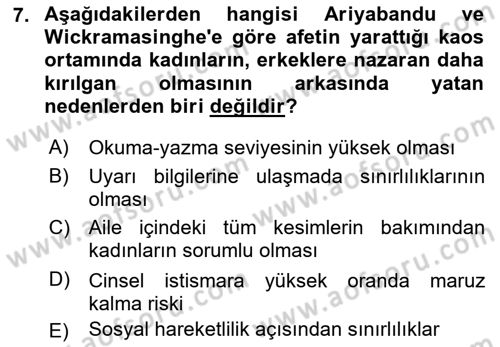 7. Aşağıdakilerden hangisi Ariyabandu ve Wickramasinghe'e göre afetin yarattığı kaos ortamında kadınların, erkeklere nazaran daha kırılgan olmasının arkasında yatan nedenlerden biri değildir?

A) Okuma-yazma seviyesinin yüksek olması

B) Uyarı bilgilerine ulaşmada sınırlılıklarının olması

C) Aile içindeki tüm kesimlerin bakımından kadınların sorumlu olması

D) Cinsel istismara yüksek oranda maruz kalma riski

E) Sosyal hareketlilik açısından sınırlılıklar

www.aofsoru.com